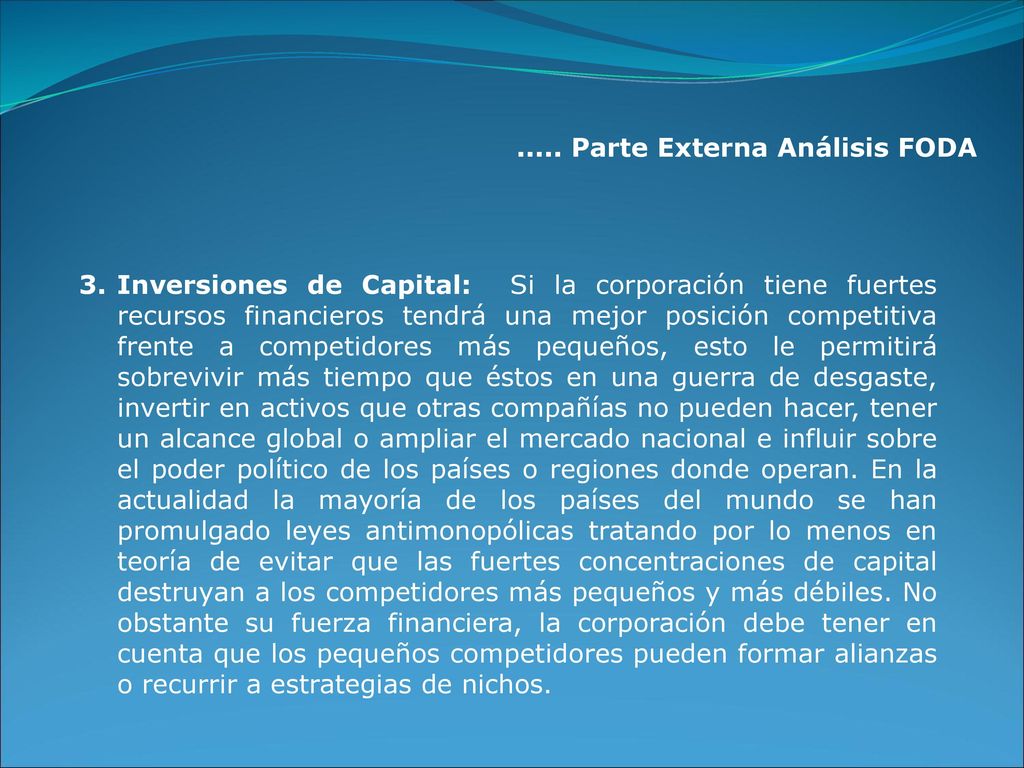 ….. Parte Externa Análisis FODA

3. Inversiones de Capital: Si la corporación tiene fuertes recursos financieros tendrá una mejor posición competitiva frente a competidores más pequeños, esto le permitirá sobrevivir más tiempo que éstos en una guerra de desgaste, invertir en activos que otras compañías no pueden hacer, tener un alcance global o ampliar el mercado nacional e influir sobre el poder político de los países o regiones donde operan. En la actualidad la mayoría de los países del mundo se han promulgado leyes antimonopólicas tratando por lo menos en teoría de evitar que las fuertes concentraciones de capital destruyan a los competidores más pequeños y más débiles. No obstante su fuerza financiera, la corporación debe tener en cuenta que los pequeños competidores pueden formar alianzas o recurrir a estrategias de nichos.